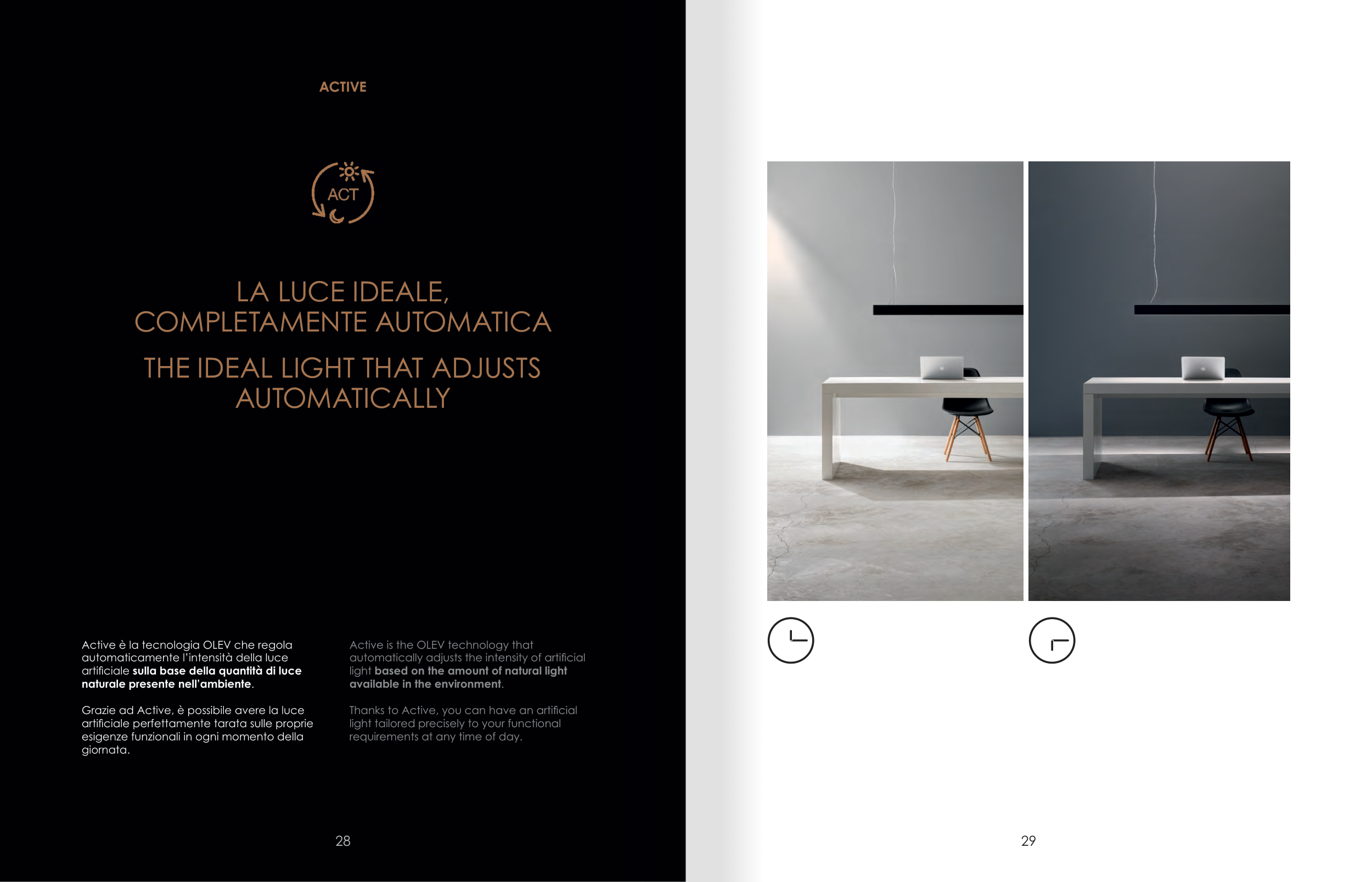 ACTIVE

ACT

LA LUCE IDEALE,
COMPLETAMENTE AUTOMATICA

THE IDEAL LIGHT THAT ADJUSTS
AUTOMATICALLY

Active è la tecnologia OLEV che regola automaticamente l'intensità della luce artificiale sulla base della quantità di luce naturale presente nell'ambiente.

Grazie ad Active, è possibile avere la luce artificiale perfettamente tarata sulle proprie esigenze funzionali in ogni momento della giornata.

Active is the OLEV technology that automatically adjusts the intensity of artificial light based on the amount of natural light available in the environment.

Thanks to Active, you can have an artificial light tailored precisely to your functional requirements at any time of day.

28

29